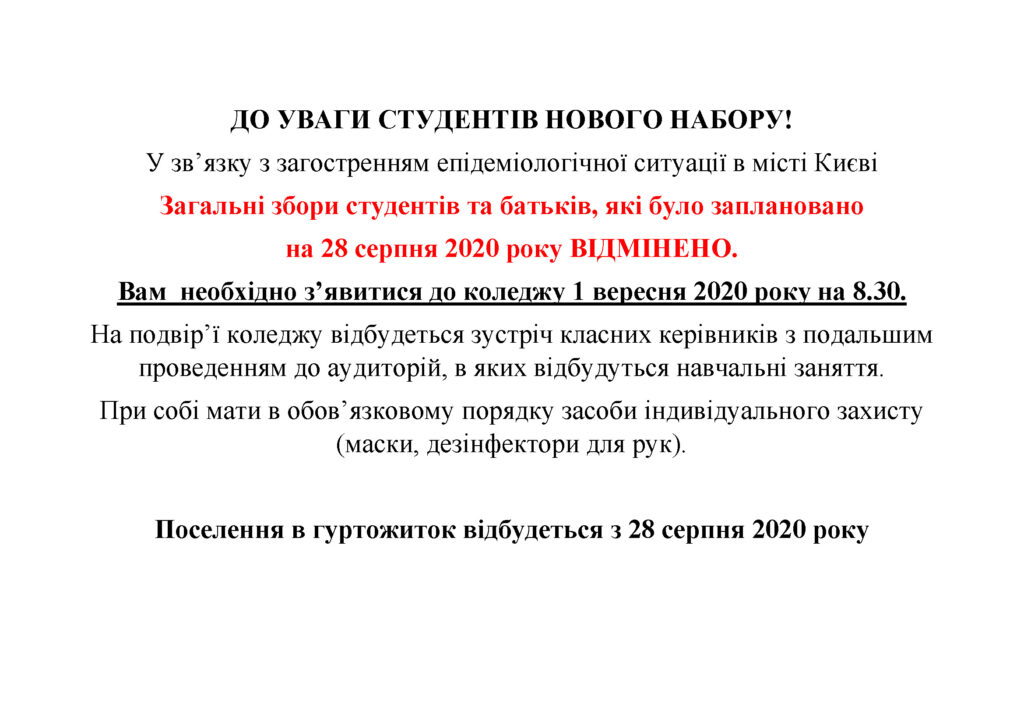 ДО УВАГИ СТУДЕНТІВ НОВОГО НАБОРУ!

У зв'язку з загостренням епідеміологічної ситуації в місті Києві

Загальні збори студентів та батьків, які було заплановано на 28 серпня 2020 року ВІДМІНЕНО.

Вам необхідно з'явитися до коледжу 1 вересня 2020 року на 8.30.

На подвір'ї коледжу відбудеться зустріч класних керівників з подальшим проведенням до аудиторій, в яких відбудуться навчальні заняття.

При собі мати в обов'язковому порядку засоби індивідуального захисту (маски, дезінфектори для рук).

Поселення в гуртожиток відбудеться з 28 серпня 2020 року